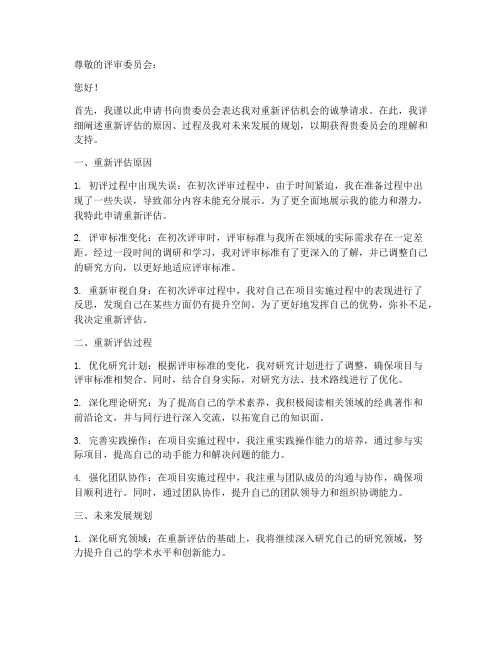 尊敬的评审委员会：

您好！

首先，我谨以此申请书向贵委员会表达我对重新评估机会的诚挚请求。在此，我详细阐述重新评估的原因、过程及我对未来发展的规划，以期获得贵委员会的理解和支持。

一、重新评估原因

1. 初评过程中出现失误：在初次评审过程中，由于时间紧迫，我在准备过程中出现了一些失误，导致部分内容未能充分展示。为了更全面地展示我的能力和潜力，我特此申请重新评估。

2. 评审标准变化：在初次评审时，评审标准与我所在领域的实际需求存在一定差距。经过一段时间的调研和学习，我对评审标准有了更深入的了解，并已调整自己的研究方向，以更好地适应评审标准。

3. 重新审视自身：在初次评审过程中，我对自己在项目实施过程中的表现进行了反思，发现自己在某些方面仍有提升空间。为了更好地发挥自己的优势，弥补不足，我决定重新评估。

二、重新评估过程

1. 优化研究计划：根据评审标准的变化，我对研究计划进行了调整，确保项目与评审标准相契合。同时，结合自身实际，对研究方法、技术路线进行了优化。

2. 深化理论研究：为了提高自己的学术素养，我积极阅读相关领域的经典著作和前沿论文，并与同行进行深入交流，以拓宽自己的知识面。

3. 完善实践操作：在项目实施过程中，我注重实践操作能力的培养，通过参与实际项目，提高自己的动手能力和解决问题的能力。

4. 强化团队协作：在项目实施过程中，我注重与团队成员的沟通与协作，确保项目顺利进行。同时，通过团队协作，提升自己的团队领导力和组织协调能力。

三、未来发展规划

1. 深化研究领域：在重新评估的基础上，我将继续深入研究自己的研究领域，努力提升自己的学术水平和创新能力。